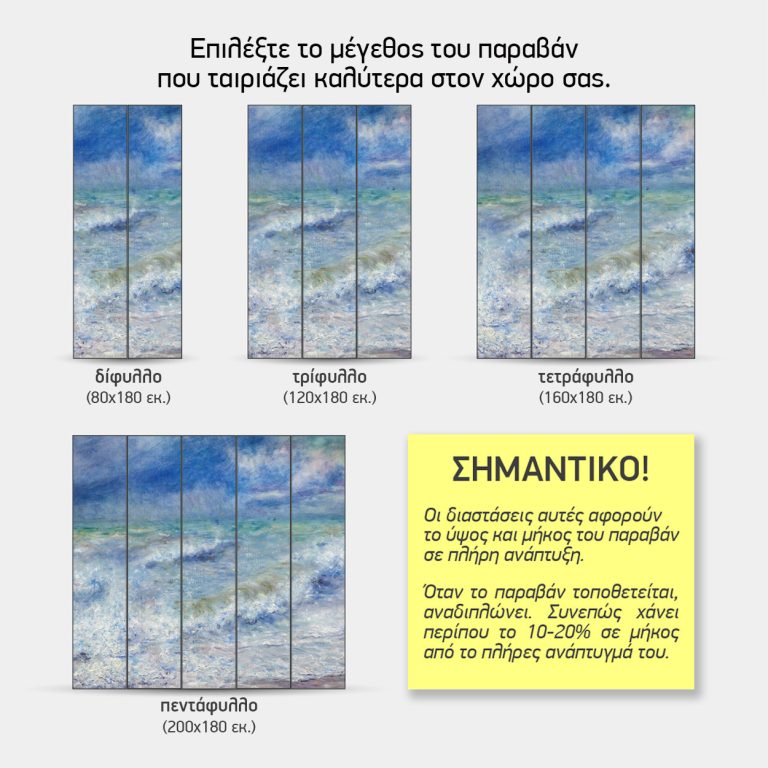 Επιλέξτε το μέγεθος του παραβάν
που ταιριάζει καλύτερα στον χώρο σας.

δίφυλλο
(80x180 εκ.)

τρίφυλλο
(120x180 εκ.)

τετράφυλλο
(160x180 εκ.)

πεντάφυλλο
(200x180 εκ.)

ΣΗΜΑΝΤΙΚΟ!

Οι διαστάσεις αυτές αφορούν το ύψος και μήκος του παραβάν σε πλήρη ανάπτυξη.

Όταν το παραβάν τοποθετείται, αναδιπλώνει. Συνεπώς χάνει περίπου το 10-20% σε μήκος από το πλήρες ανάπτυγμά του.